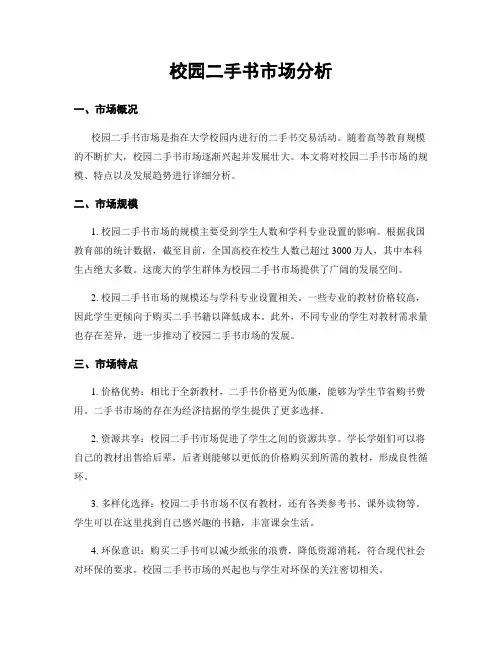 校园二手书市场分析

一、市场概况

校园二手书市场是指在大学校园内进行的二手书交易活动。随着高等教育规模的不断扩大，校园二手书市场逐渐兴起并发展壮大。本文将对校园二手书市场的规模、特点以及发展趋势进行详细分析。

二、市场规模

1. 校园二手书市场的规模主要受到学生人数和学科专业设置的影响。根据我国教育部的统计数据，截至目前，全国高校在校生人数已超过 3000 万人，其中本科生占绝大多数。这庞大的学生群体为校园二手书市场提供了广阔的发展空间。

2. 校园二手书市场的规模还与学科专业设置相关。一些专业的教材价格较高，因此学生更倾向于购买二手书籍以降低成本。此外，不同专业的学生对教材需求量也存在差异，进一步推动了校园二手书市场的发展。

三、市场特点

1. 价格优势：相比于全新教材，二手书价格更为低廉，能够为学生节省购书费用。二手书市场的存在为经济拮据的学生提供了更多选择。

2. 资源共享：校园二手书市场促进了学生之间的资源共享。学长学姐们可以将自己的教材出售给后辈，后者则能够以更低的价格购买到所需的教材，形成良性循环。

3. 多样化选择：校园二手书市场不仅有教材，还有各类参考书、课外读物等。学生可以在这里找到自己感兴趣的书籍，丰富课余生活。

4. 环保意识：购买二手书可以减少纸张的浪费，降低资源消耗，符合现代社会对环保的要求。校园二手书市场的兴起也与学生对环保的关注密切相关。